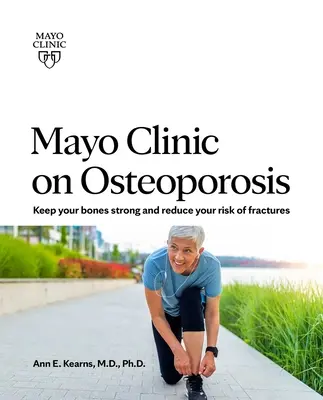 MAYO CLINIC

Mayo Clinic on Osteoporosis

Keep your bones strong and reduce your risk of fractures

Ann E. Kearns, M.D., Ph.D.